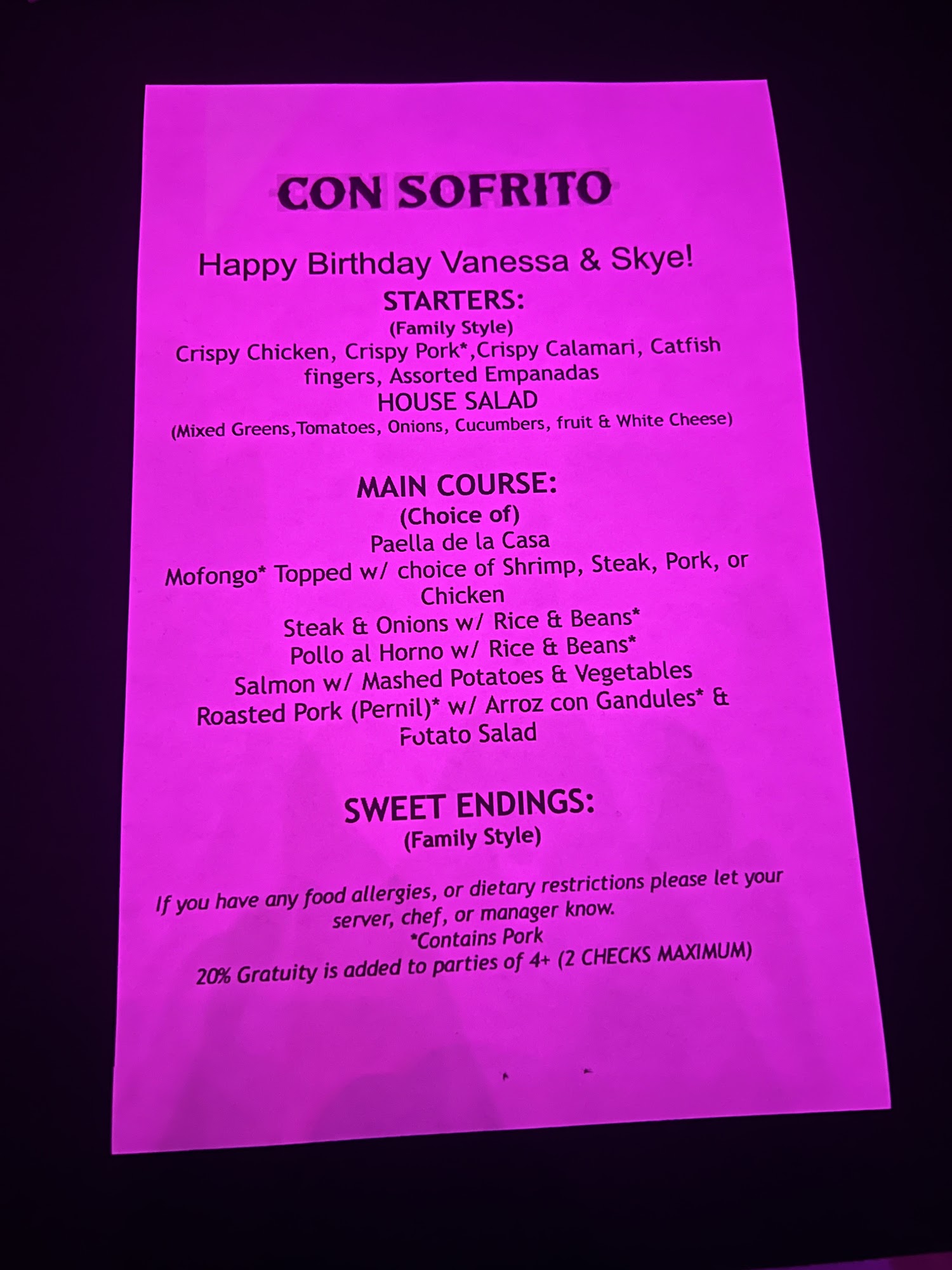 CON SOFRITO

Happy Birthday Vanessa & Skye!

STARTERS:
(Family Style)
Crispy Chicken, Crispy Pork*,Crispy Calamari, Catfish fingers, Assorted Empanadas
HOUSE SALAD
(Mixed Greens,Tomatoes, Onions, Cucumbers, fruit & White Cheese)

MAIN COURSE:
(Choice of)
Paella de la Casa
Mofongo* Topped w/ choice of Shrimp, Steak, Pork, or Chicken
Steak & Onions w/ Rice & Beans*
Pollo al Horno w/ Rice & Beans*
Salmon w/ Mashed Potatoes & Vegetables
Roasted Pork (Pernil)* w/ Arroz con Gandules* & Potato Salad

SWEET ENDINGS:
(Family Style)

If you have any food allergies, or dietary restrictions please let your server, chef, or manager know.
*Contains Pork
20% Gratuity is added to parties of 4+ (2 CHECKS MAXIMUM)